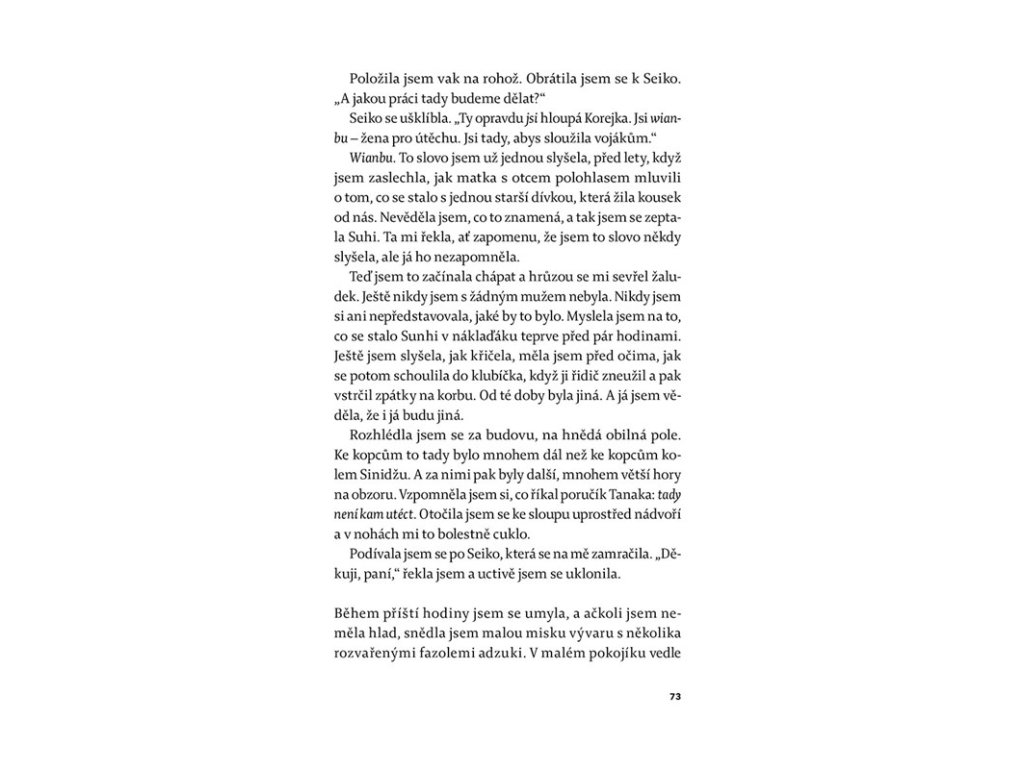 Položila jsem vak na rohož. Obrátila jsem se k Seiko. „A jakou práci tady budeme dělat?“

Seiko se ušklíbla. „Ty opravdu jsi hloupá Korejka. Jsi wianbu – žena pro útěchu. Jsi tady, abys sloužila vojákům.“

Wianbu. To slovo jsem už jednou slyšela, před lety, když jsem zaslechla, jak matka s otcem polohlasem mluvili o tom, co se stalo s jednou starší dívkou, která žila kousek od nás. Nevěděla jsem, co to znamená, a tak jsem se zeptala Suhi. Ta mi řekla, ať zapomenu, že jsem to slovo někdy slyšela, ale já ho nezapomněla.

Teď jsem to začínala chápat a hrůzou se mi sevřel žaludek. Ještě nikdy jsem s žádným mužem nebyla. Nikdy jsem si ani nepředstavovala, jaké by to bylo. Myslela jsem na to, co se stalo Sunhi v náklaďáku teprve před pár hodinami. Ještě jsem slyšela, jak křičela, měla jsem před očima, jak se potom schoulila do klubíčka, když ji řidič zneužil a pak vstrčil zpátky na korbu. Od té doby byla jiná. A já jsem věděla, že i já budu jiná.

Rozhlédla jsem se za budovu, na hnědá obilná pole. Ke kopcům to tady bylo mnohem dál než ke kopcům kolem Sinidžu. A za nimi pak byly další, mnohem větší hory na obzoru. Vzpomněla jsem si, co říkal poručík Tanaka: tady není kam utéct. Otočila jsem se ke sloupu uprostřed nádvoří a v nohách mi to bolestně cuklo.

Podívala jsem se po Seiko, která se na mě zamračila. „Děkuji, paní,“ řekla jsem a uctivě jsem se uklonila.

Během příští hodiny jsem se umyla, a ačkoli jsem neměla hlad, snědla jsem malou misku vývaru s několika rozvařenými fazolemi adzuki. V malém pokojíku vedle

73